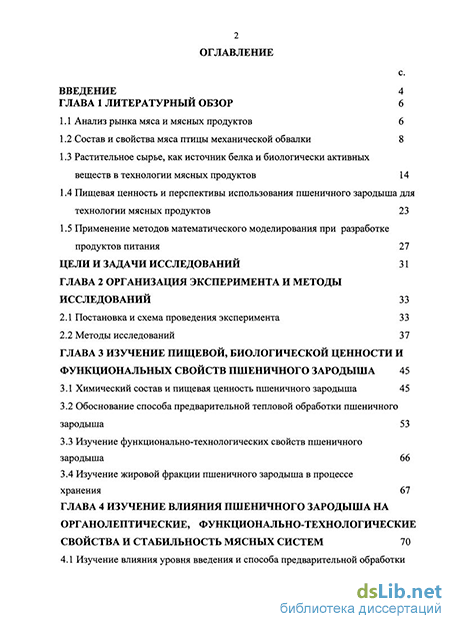 2

ОГЛАВЛЕНИЕ

с.

ВВЕДЕНИЕ 4

ГЛАВА 1 ЛИТЕРАТУРНЫЙ ОБЗОР 6

1.1 Анализ рынка мяса и мясных продуктов 6

1.2 Состав и свойства мяса птицы механической обвалки 8

1.3 Растительное сырье, как источник белка и биологически активных веществ в технологии мясных продуктов 14

1.4 Пищевая ценность и перспективы использования пшеничного зародыша для технологии мясных продуктов 23

1.5 Применение методов математического моделирования при разработке продуктов питания 27

ЦЕЛИ И ЗАДАЧИ ИССЛЕДОВАНИЙ 31

ГЛАВА 2 ОРГАНИЗАЦИЯ ЭКСПЕРИМЕНТА И МЕТОДЫ ИССЛЕДОВАНИЙ 33

2.1 Постановка и схема проведения эксперимента 33

2.2 Методы исследований 37

ГЛАВА 3 ИЗУЧЕНИЕ ПИЩЕВОЙ, БИОЛОГИЧЕСКОЙ ЦЕННОСТИ И ФУНКЦИОНАЛЬНЫХ СВОЙСТВ ПШЕНИЧНОГО ЗАРОДЫША 45

3.1 Химический состав и пищевая ценность пшеничного зародыша 45

3.2 Обоснование способа предварительной тепловой обработки пшеничного зародыша 53

3.3 Изучение функционально-технологических свойств пшеничного зародыша 66

3.4 Изучение жировой фракции пшеничного зародыша в процессе хранения 67

ГЛАВА 4 ИЗУЧЕНИЕ ВЛИЯНИЯ ПШЕНИЧНОГО ЗАРОДЫША НА ОРГАНОЛЕПТИЧЕСКИЕ, ФУНКЦИОНАЛЬНО-ТЕХНОЛОГИЧЕСКИЕ СВОЙСТВА И СТАБИЛЬНОСТЬ МЯСНЫХ СИСТЕМ 70

4.1 Изучение влияния уровня введения и способа предварительной обработки

dsLib.net
библиотека диссертаций